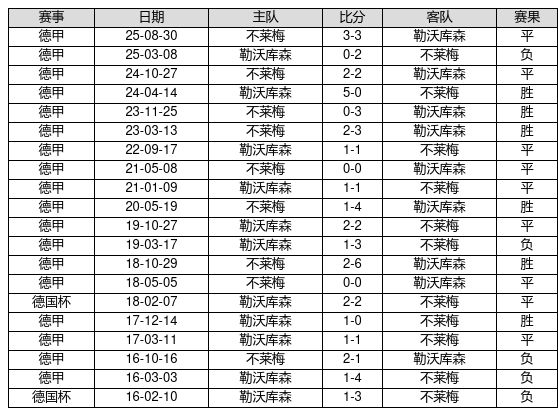 | 赛事 | 日期 | 主队 | 比分 | 客队 | 赛果 |
|---|---|---|---|---|---|
| 德甲 | 25-08-30 | 不莱梅 | 3-3 | 勒沃库森 | 平 |
| 德甲 | 25-03-08 | 勒沃库森 | 0-2 | 不莱梅 | 负 |
| 德甲 | 24-10-27 | 不莱梅 | 2-2 | 勒沃库森 | 平 |
| 德甲 | 24-04-14 | 勒沃库森 | 5-0 | 不莱梅 | 胜 |
| 德甲 | 23-11-25 | 不莱梅 | 0-3 | 勒沃库森 | 胜 |
| 德甲 | 23-03-13 | 不莱梅 | 2-3 | 勒沃库森 | 胜 |
| 德甲 | 22-09-17 | 勒沃库森 | 1-1 | 不莱梅 | 平 |
| 德甲 | 21-05-08 | 不莱梅 | 0-0 | 勒沃库森 | 平 |
| 德甲 | 21-01-09 | 勒沃库森 | 1-1 | 不莱梅 | 平 |
| 德甲 | 20-05-19 | 不莱梅 | 1-4 | 勒沃库森 | 胜 |
| 德甲 | 19-10-27 | 勒沃库森 | 2-2 | 不莱梅 | 平 |
| 德甲 | 19-03-17 | 勒沃库森 | 1-3 | 不莱梅 | 负 |
| 德甲 | 18-10-29 | 不莱梅 | 2-6 | 勒沃库森 | 胜 |
| 德甲 | 18-05-05 | 不莱梅 | 0-0 | 勒沃库森 | 平 |
| 德国杯 | 18-02-07 | 勒沃库森 | 2-2 | 不莱梅 | 平 |
| 德甲 | 17-12-14 | 勒沃库森 | 1-0 | 不莱梅 | 胜 |
| 德甲 | 17-03-11 | 勒沃库森 | 1-1 | 不莱梅 | 平 |
| 德甲 | 16-10-16 | 不莱梅 | 2-1 | 勒沃库森 | 负 |
| 德甲 | 16-03-03 | 勒沃库森 | 1-4 | 不莱梅 | 负 |
| 德国杯 | 16-02-10 | 勒沃库森 | 1-3 | 不莱梅 | 负 |